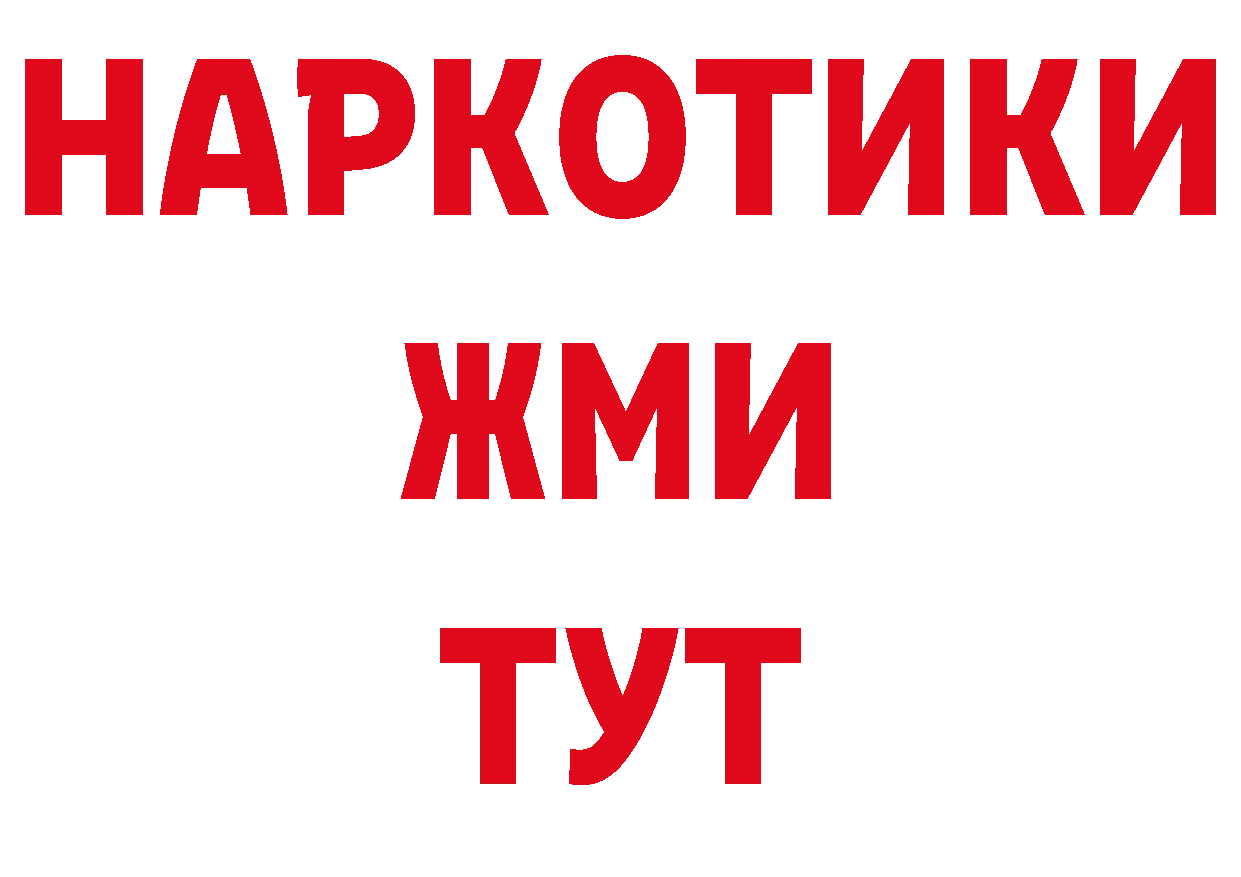 НАРКОТИКИ
ЖМИ
ТУТ